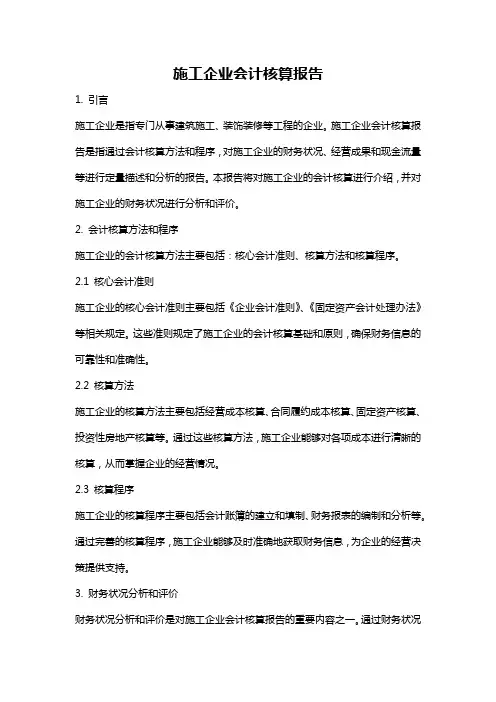 施工企业会计核算报告

1. 引言

施工企业是指专门从事建筑施工、装饰装修等工程的企业。施工企业会计核算报告是指通过会计核算方法和程序，对施工企业的财务状况、经营成果和现金流量等进行定量描述和分析的报告。本报告将对施工企业的会计核算进行介绍，并对施工企业的财务状况进行分析和评价。

2. 会计核算方法和程序

施工企业的会计核算方法主要包括：核心会计准则、核算方法和核算程序。

2.1 核心会计准则

施工企业的核心会计准则主要包括《企业会计准则》、《固定资产会计处理办法》等相关规定。这些准则规定了施工企业的会计核算基础和原则，确保财务信息的可靠性和准确性。

2.2 核算方法

施工企业的核算方法主要包括经营成本核算、合同履约成本核算、固定资产核算、投资性房地产核算等。通过这些核算方法，施工企业能够对各项成本进行清晰的核算，从而掌握企业的经营情况。

2.3 核算程序

施工企业的核算程序主要包括会计账簿的建立和填制、财务报表的编制和分析等。通过完善的核算程序，施工企业能够及时准确地获取财务信息，为企业的经营决策提供支持。

3. 财务状况分析和评价

财务状况分析和评价是对施工企业会计核算报告的重要内容之一。通过财务状况